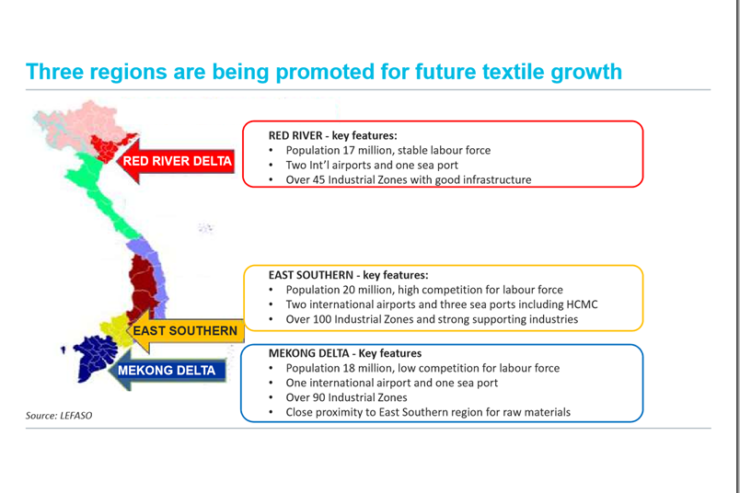 Three regions are being promoted for future textile growth

RED RIVER DELTA

RED RIVER - key features:
• Population 17 million, stable labour force
• Two Int'l airports and one sea port
• Over 45 Industrial Zones with good infrastructure

EAST SOUTHERN

EAST SOUTHERN - key features:
• Population 20 million, high competition for labour force
• Two international airports and three sea ports including HCMC
• Over 100 Industrial Zones and strong supporting industries

MEKONG DELTA

MEKONG DELTA - Key features
• Population 18 million, low competition for labour force
• One international airport and one sea port
• Over 90 Industrial Zones
• Close proximity to East Southern region for raw materials

Source: LEFASO